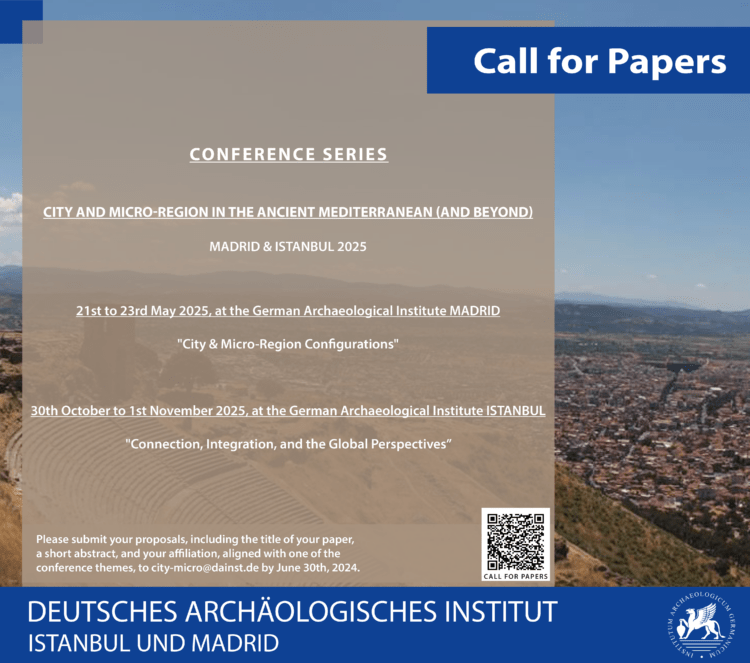 Call for Papers

CONFERENCE SERIES

CITY AND MICRO-REGION IN THE ANCIENT MEDITERRANEAN (AND BEYOND)

MADRID & ISTANBUL 2025

21st to 23rd May 2025, at the German Archaeological Institute MADRID

"City & Micro-Region Configurations"

30th October to 1st November 2025, at the German Archaeological Institute ISTANBUL

"Connection, Integration, and the Global Perspectives"

Please submit your proposals, including the title of your paper, a short abstract, and your affiliation, aligned with one of the conference themes, to city-micro@dainst.de by June 30th, 2024.

CALL FOR PAPERS

DEUTSCHES ARCHÄOLOGISCHES INSTITUT
ISTANBUL UND MADRID

INSTITUTUM ARCHAEOLOGICUM GERMANICUM